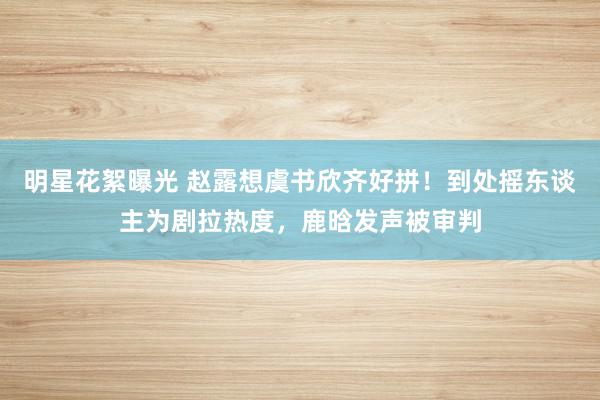 明星花絮曝光 赵露想虞书欣齐好拼！到处摇东谈主为剧拉热度，鹿晗发声被审判